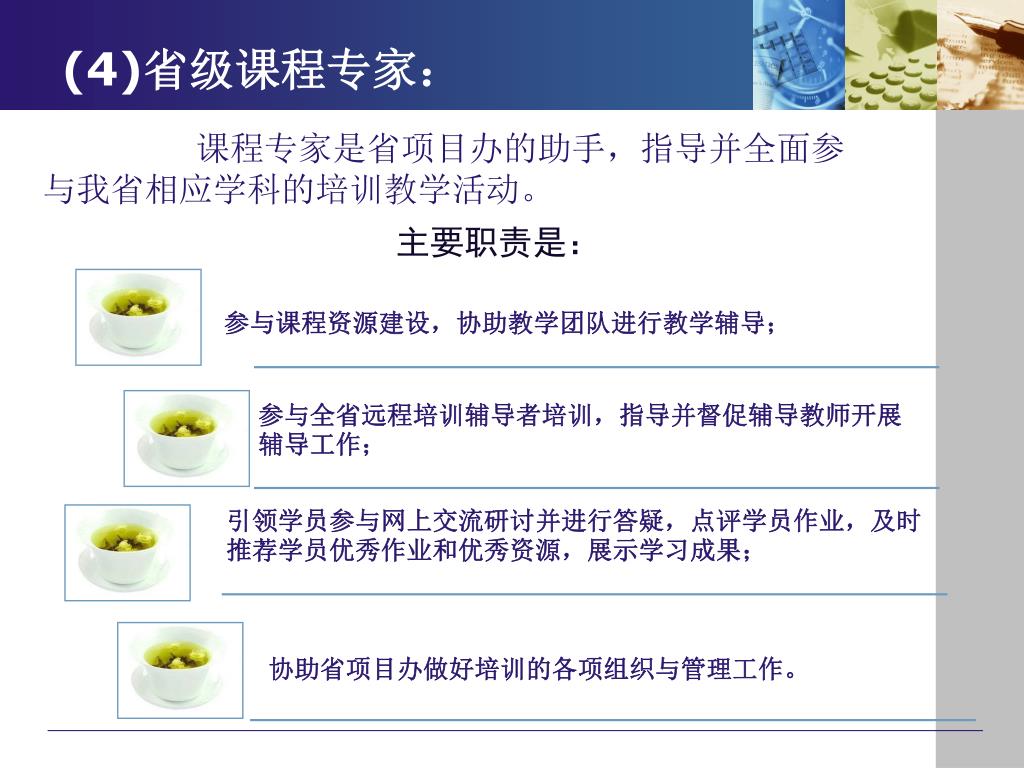 (4)省级课程专家：

课程专家是省项目办的助手，指导并全面参与我省相应学科的培训教学活动。

主要职责是：

参与课程资源建设，协助教学团队进行教学辅导；

参与全省远程培训辅导者培训，指导并督促辅导教师开展辅导工作；

引领学员参与网上交流研讨并进行答疑，点评学员作业，及时推荐学员优秀作业和优秀资源，展示学习成果；

协助省项目办做好培训的各项组织与管理工作。